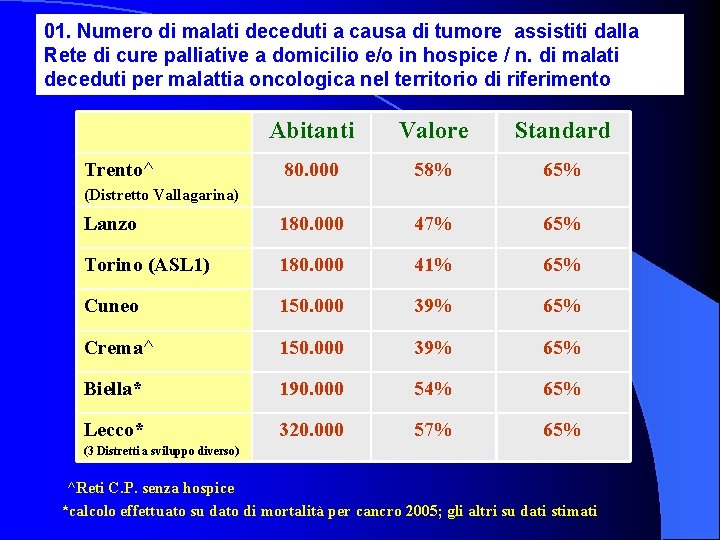 01. Numero di malati deceduti a causa di tumore assistiti dalla Rete di cure palliative a domicilio e/o in hospice / n. di malati deceduti per malattia oncologica nel territorio di riferimento

| | Abitanti | Valore | Standard |
|---|---|---|---|
| Trento^ (Distretto Vallagarina) | 80.000 | 58% | 65% |
| Lanzo | 180.000 | 47% | 65% |
| Torino (ASL1) | 180.000 | 41% | 65% |
| Cuneo | 150.000 | 39% | 65% |
| Crema^ | 150.000 | 39% | 65% |
| Biella* | 190.000 | 54% | 65% |
| Lecco* (3 Distretti a sviluppo diverso) | 320.000 | 57% | 65% |

^Reti C.P. senza hospice
*calcolo effettuato su dato di mortalità per cancro 2005; gli altri su dati stimati